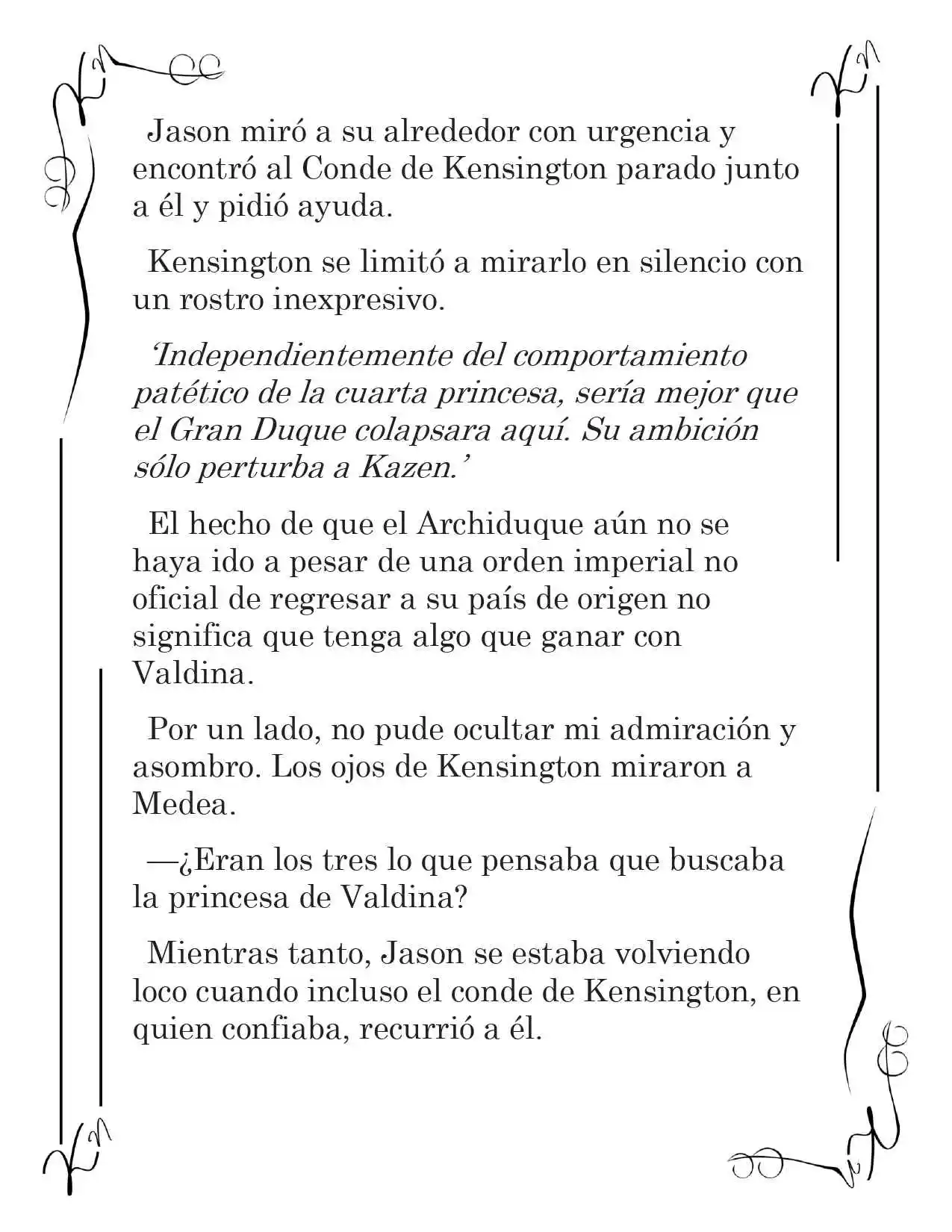 Jason miró a su alrededor con urgencia y encontró al Conde de Kensington parado junto a él y pidió ayuda.

Kensington se limitó a mirarlo en silencio con un rostro inexpresivo.

'Independientemente del comportamiento patético de la cuarta princesa, sería mejor que el Gran Duque colapsara aquí. Su ambición sólo perturba a Kazen.'

El hecho de que el Archiduque aún no se haya ido a pesar de una orden imperial no oficial de regresar a su país de origen no significa que tenga algo que ganar con Valdina.

Por un lado, no pude ocultar mi admiración y asombro. Los ojos de Kensington miraron a Medea.

—¿Eran los tres lo que pensaba que buscaba la princesa de Valdina?

Mientras tanto, Jason se estaba volviendo loco cuando incluso el conde de Kensington, en quien confiaba, recurrió a él.